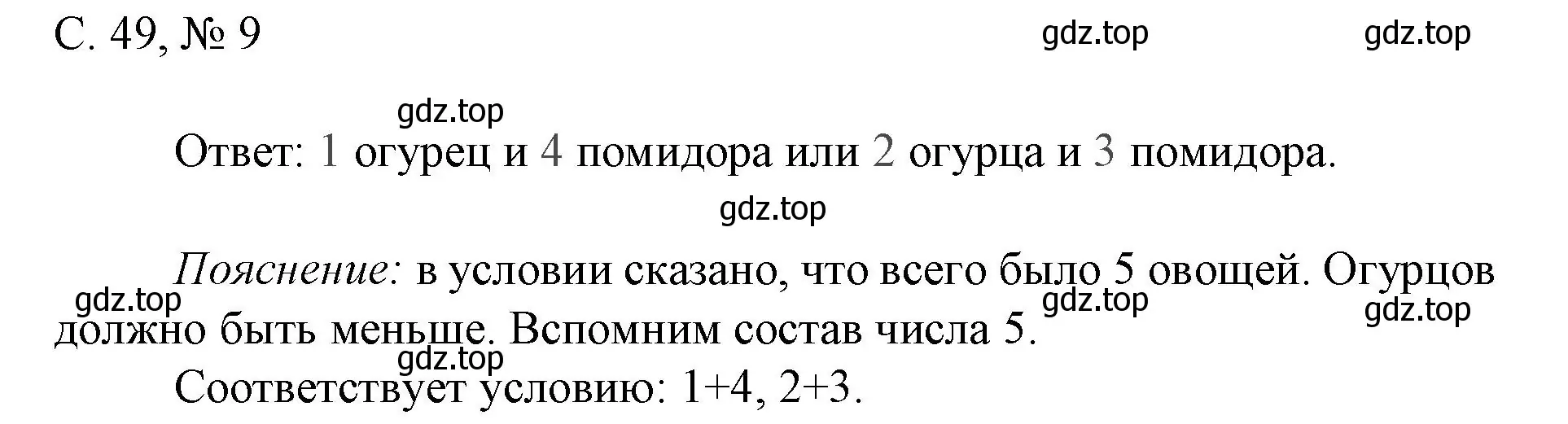 С. 49, № 9

gdz.top gdz.top

gdz.top

Ответ: 1 огурец и 4 помидора или 2 огурца и 3 помидора.

gdz.top

Пояснение: в условии сказано, что всего было 5 овощей. Огурцов должно быть меньше. Вспомним состав числа 5.

gdz.top gdz.top gdz.top

gdz.top

Соответствует условию: 1+4, 2+3.